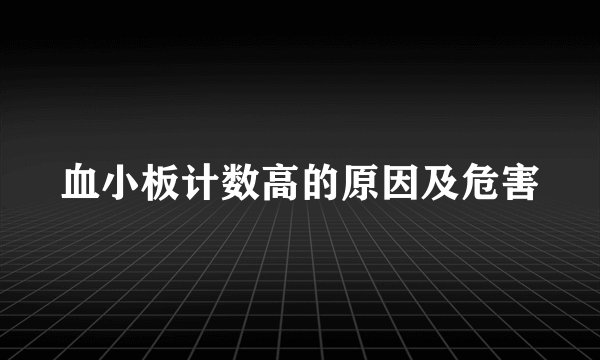 血小板计数高的原因及危害